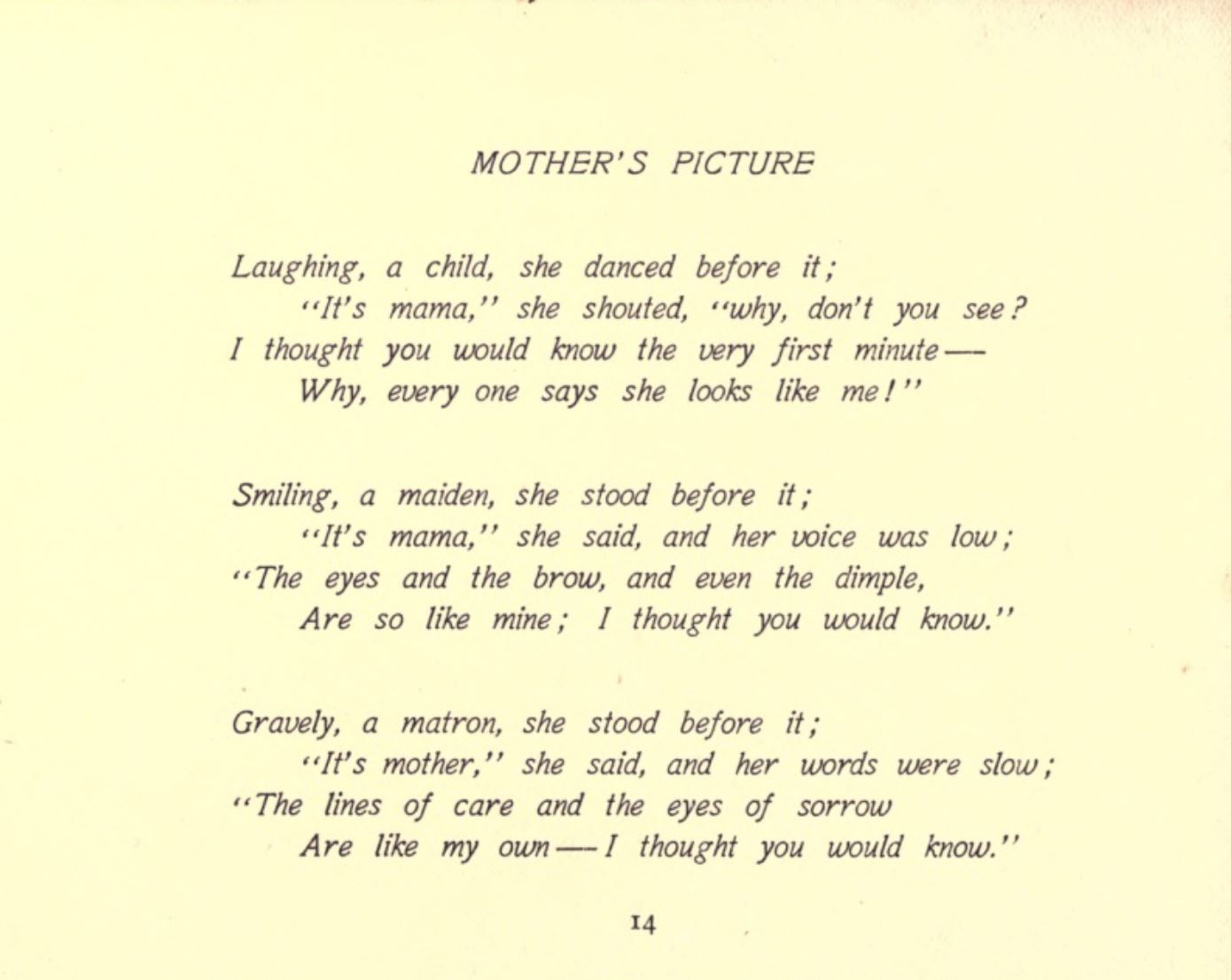 MOTHER'S PICTURE

Laughing, a child, she danced before it;
"It's mama," she shouted, "why, don't you see?
I thought you would know the very first minute—
Why, every one says she looks like me!"

Smiling, a maiden, she stood before it;
"It's mama," she said, and her voice was low;
"The eyes and the brow, and even the dimple,
Are so like mine; I thought you would know."

Gravely, a matron, she stood before it;
"It's mother," she said, and her words were slow;
"The lines of care and the eyes of sorrow
Are like my own—I thought you would know."

14